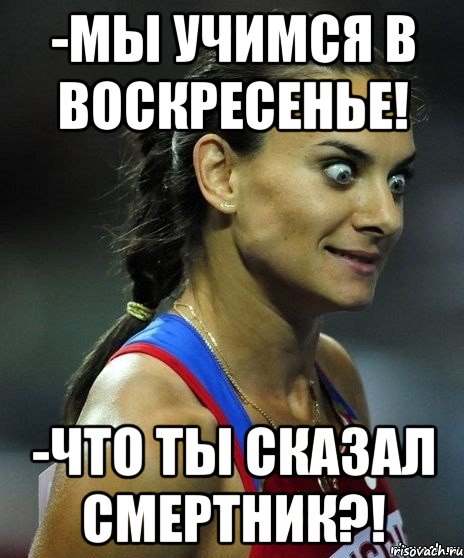 -МЫ УЧИМСЯ В ВОСКРЕСЕНЬЕ!

-ЧТО ТЫ СКАЗАЛ СМЕРТНИК?!

risovach.ru